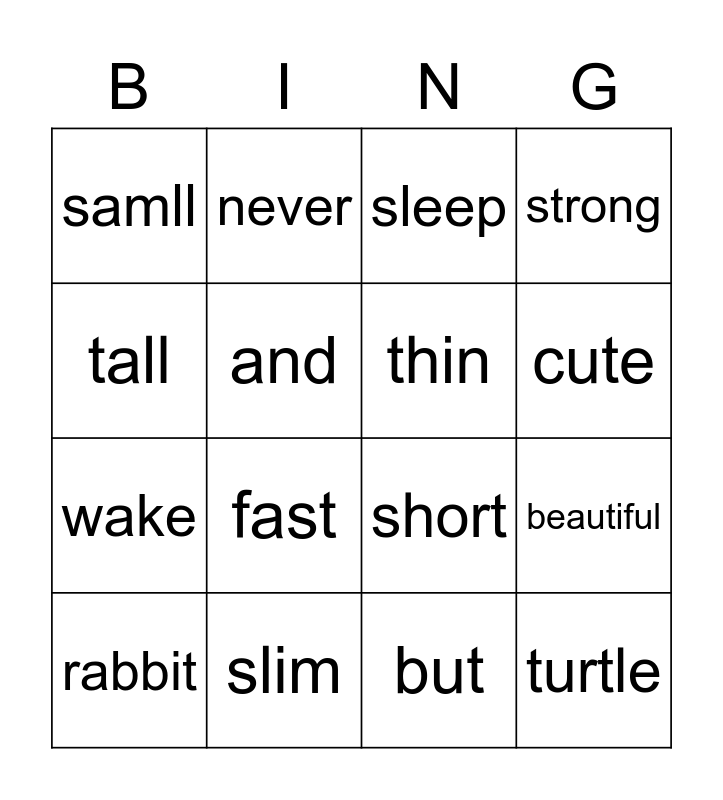 | B | I | N | G |
|---|---|---|---|
| samll | never | sleep | strong |
| tall | and | thin | cute |
| wake | fast | short | beautiful |
| rabbit | slim | but | turtle |